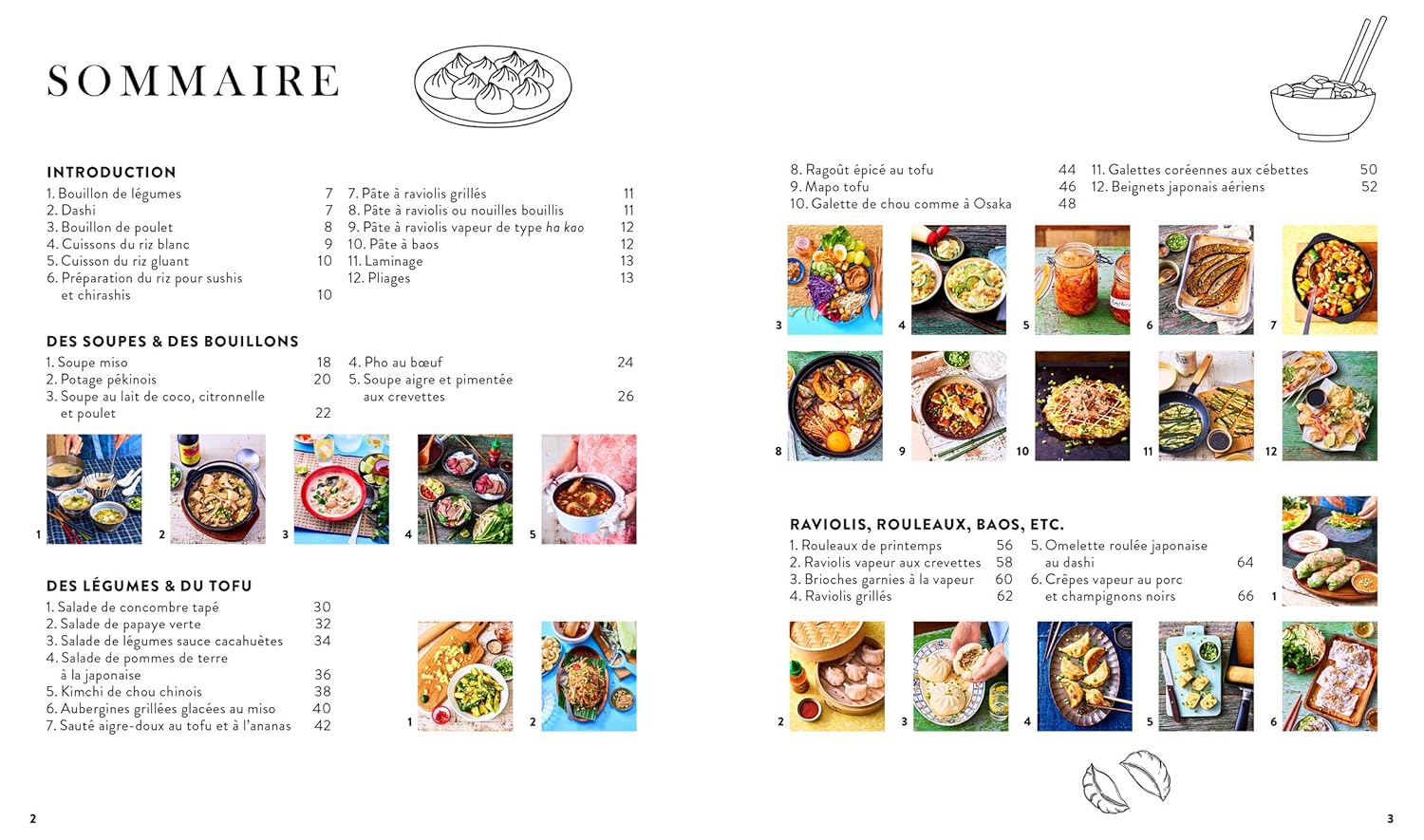 SOMMAIRE

INTRODUCTION

1. Bouillon de légumes 7
2. Dashi 7
3. Bouillon de poulet 8
4. Cuissons du riz blanc 9
5. Cuisson du riz gluant 10
6. Préparation du riz pour sushis et chirashis 10

7. Pâte à raviolis grillés 11
8. Pâte à raviolis ou nouilles bouillis 11
9. Pâte à raviolis vapeur de type ha kao 12
10. Pâte à baos 12
11. Laminage 13
12. Pliages 13

DES SOUPES & DES BOUILLONS

1. Soupe miso 18
2. Potage pékinois 20
3. Soupe au lait de coco, citronnelle et poulet 22

4. Pho au bœuf 24
5. Soupe aigre et pimentée aux crevettes 26

1 2 3 4 5

DES LÉGUMES & DU TOFU

1. Salade de concombre tapé 30
2. Salade de papaye verte 32
3. Salade de légumes sauce cacahuètes 34
4. Salade de pommes de terre à la japonaise 36
5. Kimchi de chou chinois 38
6. Aubergines grillées glacées au miso 40
7. Sauté aigre-doux au tofu et à l'ananas 42

1 2

2

8. Ragoût épicé au tofu 44
9. Mapo tofu 46
10. Galette de chou comme à Osaka 48

11. Galettes coréennes aux cébettes 50
12. Beignets japonais aériens 52

3 4 5 6 7
8 9 10 11 12

RAVIOLIS, ROULEAUX, BAOS, ETC.

1. Rouleaux de printemps 56
2. Raviolis vapeur aux crevettes 58
3. Brioches garnies à la vapeur 60
4. Raviolis grillés 62

5. Omelette roulée japonaise au dashi 64
6. Crêpes vapeur au porc et champignons noirs 66

1
2 3 4 5 6

3